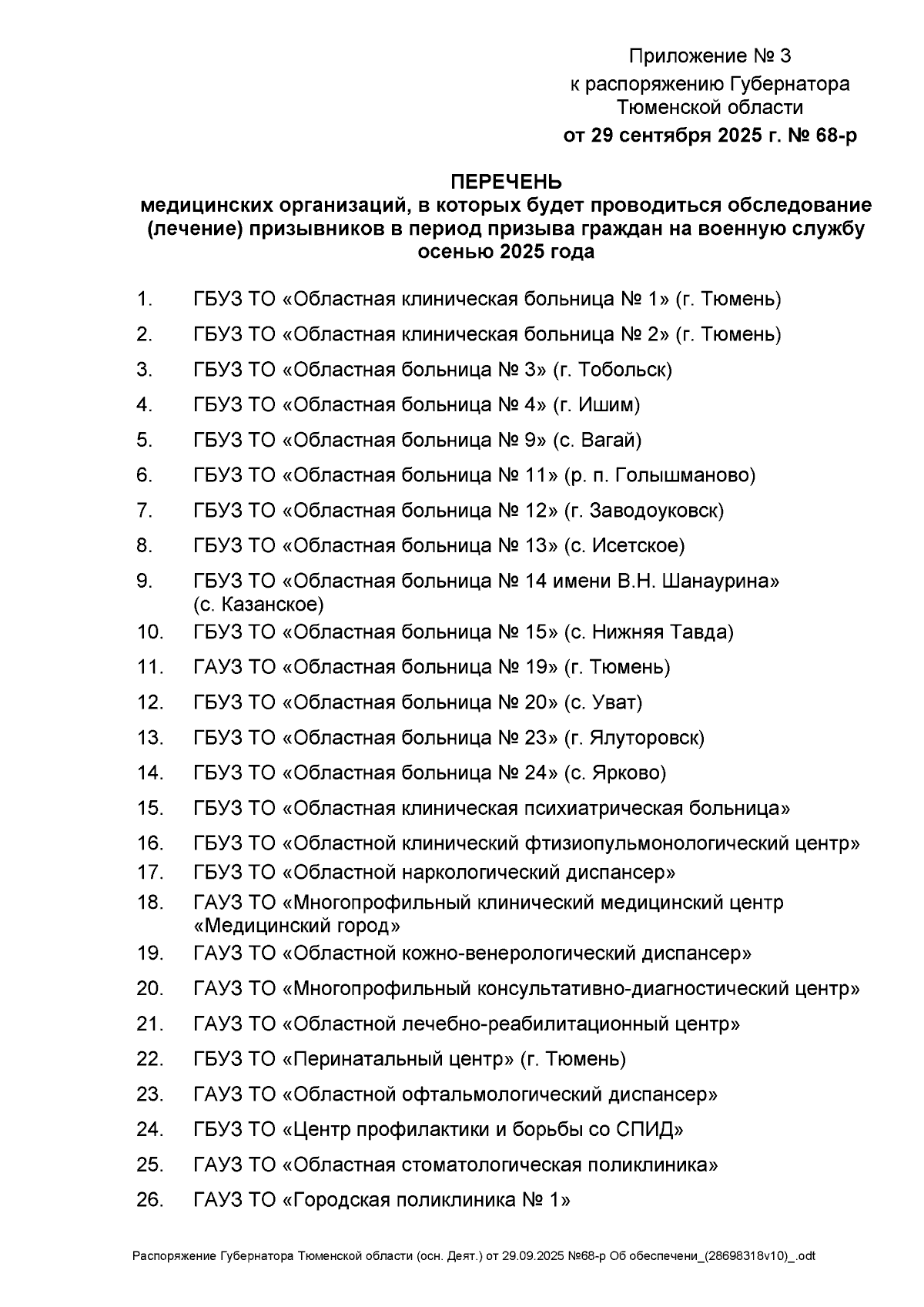 Приложение № 3
к распоряжению Губернатора
Тюменской области
от 29 сентября 2025 г. № 68-р

ПЕРЕЧЕНЬ
медицинских организаций, в которых будет проводиться обследование (лечение) призывников в период призыва граждан на военную службу осенью 2025 года

1. ГБУЗ ТО «Областная клиническая больница № 1» (г. Тюмень)
2. ГБУЗ ТО «Областная клиническая больница № 2» (г. Тюмень)
3. ГБУЗ ТО «Областная больница № 3» (г. Тобольск)
4. ГБУЗ ТО «Областная больница № 4» (г. Ишим)
5. ГБУЗ ТО «Областная больница № 9» (с. Вагай)
6. ГБУЗ ТО «Областная больница № 11» (р. п. Голышманово)
7. ГБУЗ ТО «Областная больница № 12» (г. Заводоуковск)
8. ГБУЗ ТО «Областная больница № 13» (с. Исетское)
9. ГБУЗ ТО «Областная больница № 14 имени В.Н. Шанаурина» (с. Казанское)
10. ГБУЗ ТО «Областная больница № 15» (с. Нижняя Тавда)
11. ГАУЗ ТО «Областная больница № 19» (г. Тюмень)
12. ГБУЗ ТО «Областная больница № 20» (с. Уват)
13. ГБУЗ ТО «Областная больница № 23» (г. Ялуторовск)
14. ГБУЗ ТО «Областная больница № 24» (с. Ярково)
15. ГБУЗ ТО «Областная клиническая психиатрическая больница»
16. ГБУЗ ТО «Областной клинический фтизиопульмонологический центр»
17. ГБУЗ ТО «Областной наркологический диспансер»
18. ГАУЗ ТО «Многопрофильный клинический медицинский центр «Медицинский город»
19. ГАУЗ ТО «Областной кожно-венерологический диспансер»
20. ГАУЗ ТО «Многопрофильный консультативно-диагностический центр»
21. ГАУЗ ТО «Областной лечебно-реабилитационный центр»
22. ГБУЗ ТО «Перинатальный центр» (г. Тюмень)
23. ГАУЗ ТО «Областной офтальмологический диспансер»
24. ГБУЗ ТО «Центр профилактики и борьбы со СПИД»
25. ГАУЗ ТО «Областная стоматологическая поликлиника»
26. ГАУЗ ТО «Городская поликлиника № 1»

Распоряжение Губернатора Тюменской области (осн. Деят.) от 29.09.2025 №68-р Об обеспечени_(28698318v10)_.odt